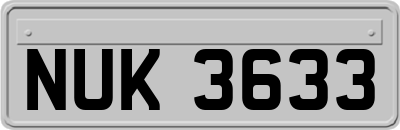 NUK 3633